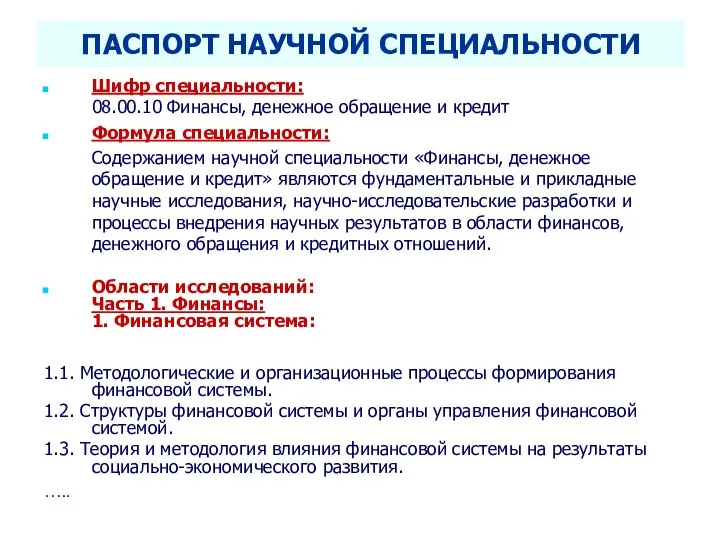 ПАСПОРТ НАУЧНОЙ СПЕЦИАЛЬНОСТИ

Шифр специальности:
08.00.10 Финансы, денежное обращение и кредит

Формула специальности:
Содержанием научной специальности «Финансы, денежное обращение и кредит» являются фундаментальные и прикладные научные исследования, научно-исследовательские разработки и процессы внедрения научных результатов в области финансов, денежного обращения и кредитных отношений.

Области исследований:
Часть 1. Финансы:
1. Финансовая система:

1.1. Методологические и организационные процессы формирования финансовой системы.

1.2. Структуры финансовой системы и органы управления финансовой системой.

1.3. Теория и методология влияния финансовой системы на результаты социально-экономического развития.

…..